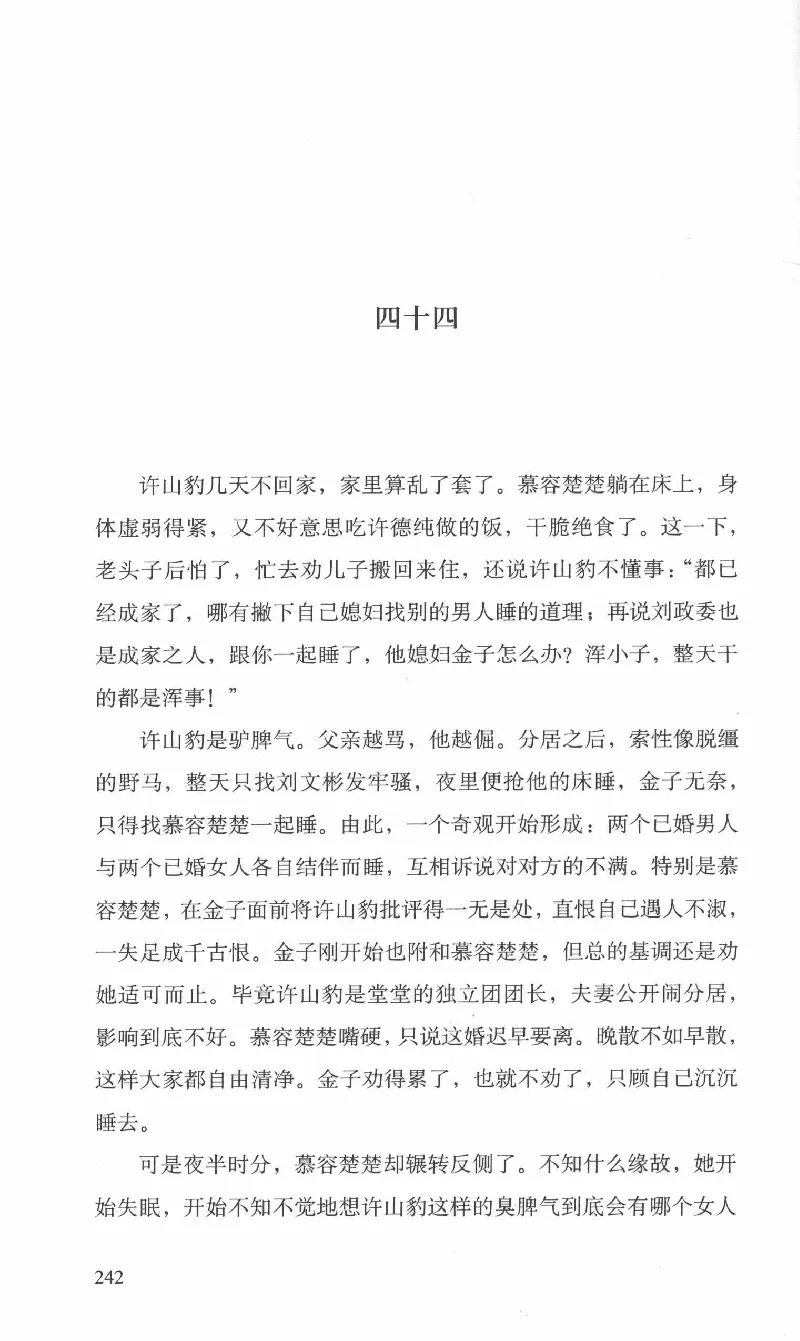 四十四

许山豹几天不回家，家里算乱了套了。慕容楚楚躺在床上，身体虚弱得紧，又不好意思吃许德纯做的饭，干脆绝食了。这一下，老头子后怕了，忙去劝儿子搬回来住，还说许山豹不懂事：“都已经成家了，哪有撇下自己媳妇找别的男人睡的道理；再说刘政委也是成家之人，跟你一起睡了，他媳妇金子怎么办？浑小子，整天干的都是浑事！”

许山豹是驴脾气。父亲越骂，他越倔。分居之后，索性像脱缰的野马，整天只找刘文彬发牢骚，夜里便抢他的床睡，金子无奈，只得找慕容楚楚一起睡。由此，一个奇观开始形成：两个已婚男人与两个已婚女人各自结伴而睡，互相诉说对对方的不满。特别是慕容楚楚，在金子面前将许山豹批评得一无是处，直恨自己遇人不淑，一失足成千古恨。金子刚开始也附和慕容楚楚，但总的基调还是劝她适可而止。毕竟许山豹是堂堂的独立团团长，夫妻公开闹分居，影响到底不好。慕容楚楚嘴硬，只说这婚迟早要离。晚散不如早散，这样大家都自由清净。金子劝得累了，也就不劝了，只顾自己沉沉睡去。

可是夜半时分，慕容楚楚却辗转反侧了。不知什么缘故，她开始失眠，开始不知不觉地想许山豹这样的臭脾气到底会有哪个女人

242